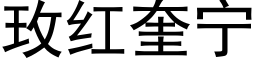 玫红奎宁